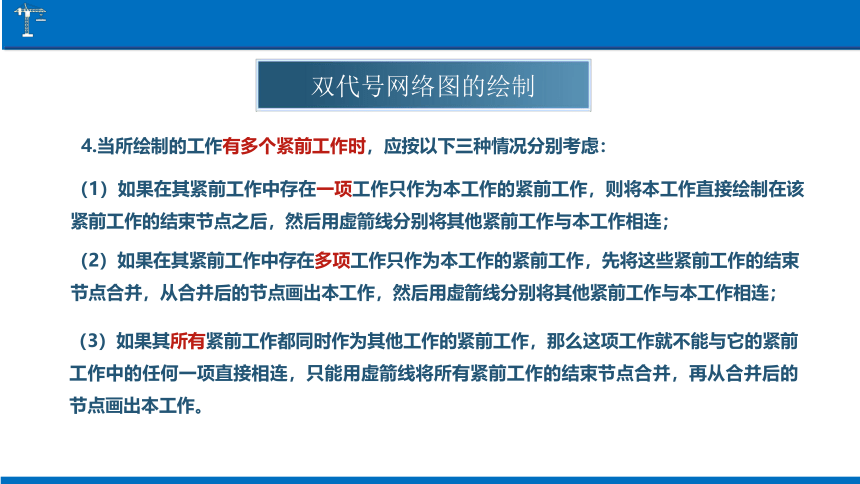 双代号网络图的绘制

4.当所绘制的工作有多个紧前工作时，应按以下三种情况分别考虑：

（1）如果在其紧前工作中存在一项工作只作为本工作的紧前工作，则将本工作直接绘制在该紧前工作的结束节点之后，然后用虚箭线分别将其他紧前工作与本工作相连；

（2）如果在其紧前工作中存在多项工作只作为本工作的紧前工作，先将这些紧前工作的结束节点合并，从合并后的节点画出本工作，然后用虚箭线分别将其他紧前工作与本工作相连；

（3）如果其所有紧前工作都同时作为其他工作的紧前工作，那么这项工作就不能与它的紧前工作中的任何一项直接相连，只能用虚箭线将所有紧前工作的结束节点合并，再从合并后的节点画出本工作。